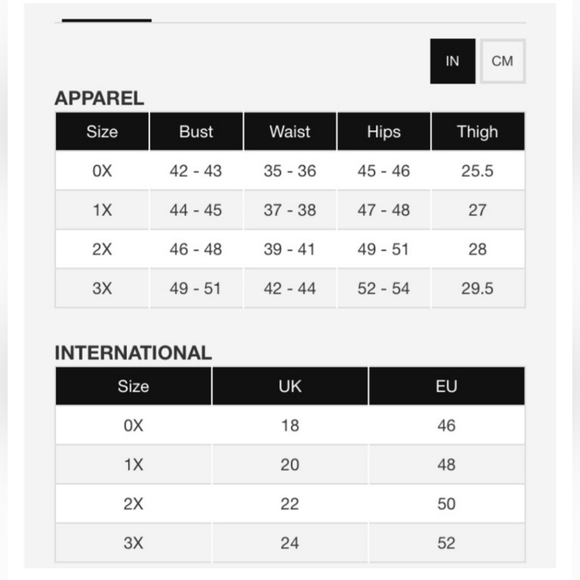 IN CM

APPAREL

| Size | Bust | Waist | Hips | Thigh |
|---|---|---|---|---|
| 0X | 42 - 43 | 35 - 36 | 45 - 46 | 25.5 |
| 1X | 44 - 45 | 37 - 38 | 47 - 48 | 27 |
| 2X | 46 - 48 | 39 - 41 | 49 - 51 | 28 |
| 3X | 49 - 51 | 42 - 44 | 52 - 54 | 29.5 |

INTERNATIONAL

| Size | UK | EU |
|---|---|---|
| 0X | 18 | 46 |
| 1X | 20 | 48 |
| 2X | 22 | 50 |
| 3X | 24 | 52 |